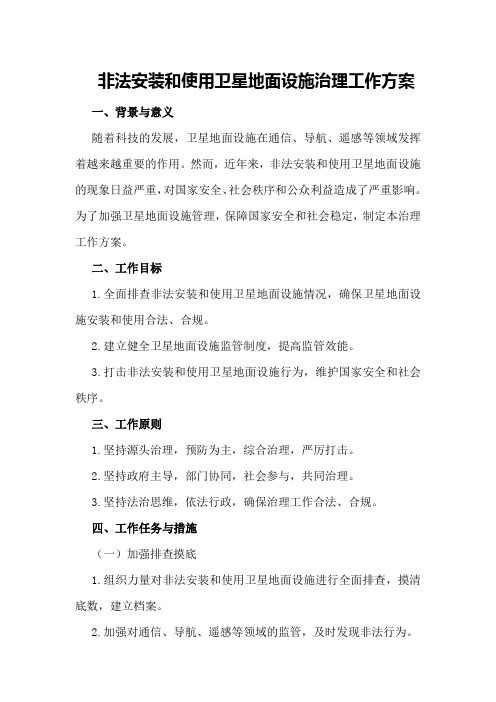 非法安装和使用卫星地面设施治理工作方案

一、背景与意义

随着科技的发展，卫星地面设施在通信、导航、遥感等领域发挥着越来越重要的作用。然而，近年来，非法安装和使用卫星地面设施的现象日益严重，对国家安全、社会秩序和公众利益造成了严重影响。为了加强卫星地面设施管理，保障国家安全和社会稳定，制定本治理工作方案。

二、工作目标

1.全面排查非法安装和使用卫星地面设施情况，确保卫星地面设施安装和使用合法、合规。

2.建立健全卫星地面设施监管制度，提高监管效能。

3.打击非法安装和使用卫星地面设施行为，维护国家安全和社会秩序。

三、工作原则

1.坚持源头治理，预防为主，综合治理，严厉打击。

2.坚持政府主导，部门协同，社会参与，共同治理。

3.坚持法治思维，依法行政，确保治理工作合法、合规。

四、工作任务与措施

（一）加强排查摸底

1.组织力量对非法安装和使用卫星地面设施进行全面排查，摸清底数，建立档案。

2.加强对通信、导航、遥感等领域的监管，及时发现非法行为。